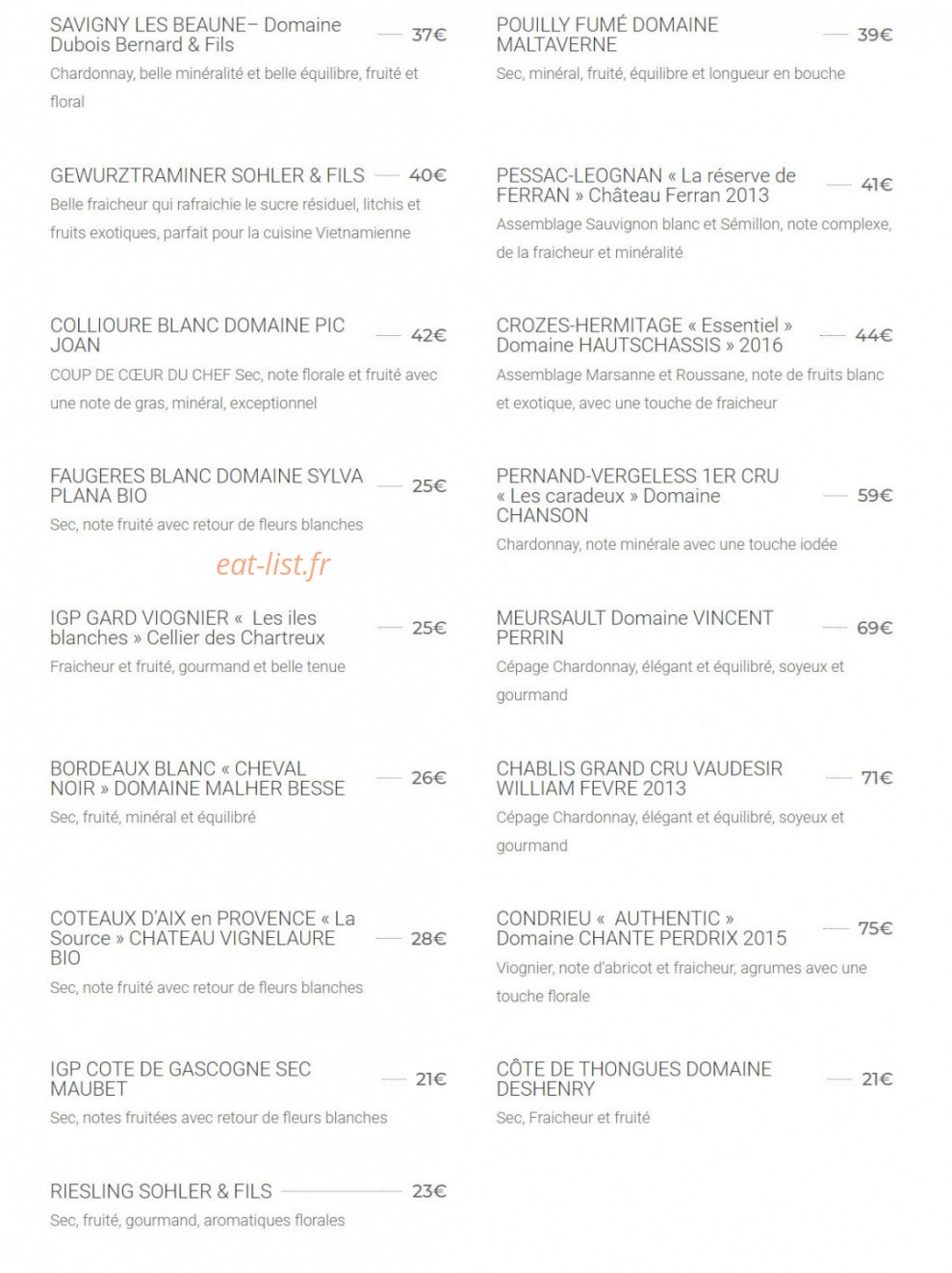 SAVIGNY LES BEAUNE– Domaine Dubois Bernard & Fils 37€
Chardonnay, belle minéralité et belle équilibre, fruité et floral

GEWURZTRAMINER SOHLER & FILS 40€
Belle fraicheur qui rafraichie le sucre résiduel, litchis et fruits exotiques, parfait pour la cuisine Vietnamienne

COLLIOURE BLANC DOMAINE PIC JOAN 42€
COUP DE CŒUR DU CHEF Sec, note florale et fruité avec une note de gras, minéral, exceptionnel

FAUGERES BLANC DOMAINE SYLVA PLANA BIO 25€
Sec, note fruité avec retour de fleurs blanches

eat-list.fr

IGP GARD VIOGNIER « Les iles blanches » Cellier des Chartreux 25€
Fraicheur et fruité, gourmand et belle tenue

BORDEAUX BLANC « CHEVAL NOIR » DOMAINE MALHER BESSE 26€
Sec, fruité, minéral et équilibré

COTEAUX D'AIX en PROVENCE « La Source » CHATEAU VIGNELAURE BIO 28€
Sec, note fruité avec retour de fleurs blanches

IGP COTE DE GASCOGNE SEC MAUBET 21€
Sec, notes fruitées avec retour de fleurs blanches

RIESLING SOHLER & FILS 23€
Sec, fruité, gourmand, aromatiques florales

POUILLY FUMÉ DOMAINE MALTAVERNE 39€
Sec, minéral, fruité, équilibre et longueur en bouche

PESSAC-LEOGNAN « La réserve de FERRAN » Château Ferran 2013 41€
Assemblage Sauvignon blanc et Sémillon, note complexe, de la fraicheur et minéralité

CROZES-HERMITAGE « Essentiel » Domaine HAUTSCHASSIS » 2016 44€
Assemblage Marsanne et Roussane, note de fruits blanc et exotique, avec une touche de fraicheur

PERNAND-VERGELESS 1ER CRU « Les caradeux » Domaine CHANSON 59€
Chardonnay, note minérale avec une touche iodée

MEURSAULT Domaine VINCENT PERRIN 69€
Cépage Chardonnay, élégant et équilibré, soyeux et gourmand

CHABLIS GRAND CRU VAUDESIR WILLIAM FEVRE 2013 71€
Cépage Chardonnay, élégant et équilibré, soyeux et gourmand

CONDRIEU « AUTHENTIC » Domaine CHANTE PERDRIX 2015 75€
Viognier, note d'abricot et fraicheur, agrumes avec une touche florale

CÔTE DE THONGUES DOMAINE DESHENRY 21€
Sec, Fraicheur et fruité